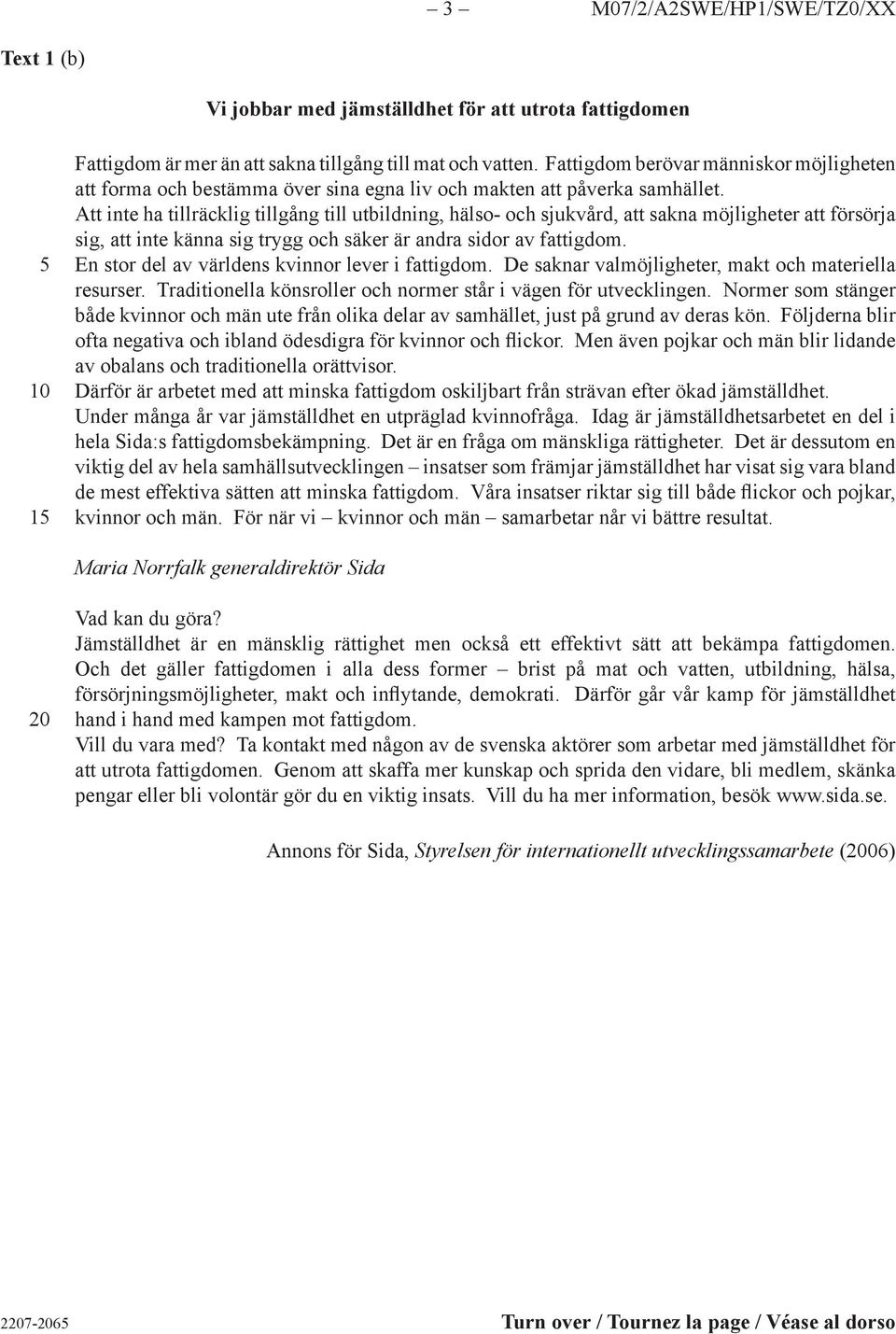 – 3 – M07/2/A2SWE/HP1/SWE/TZ0/XX

Text 1 (b)

Vi jobbar med jämställdhet för att utrota fattigdomen

Fattigdom är mer än att sakna tillgång till mat och vatten. Fattigdom berövar människor möjligheten att forma och bestämma över sina egna liv och makten att påverka samhället.
Att inte ha tillräcklig tillgång till utbildning, hälso- och sjukvård, att sakna möjligheter att försörja sig, att inte känna sig trygg och säker är andra sidor av fattigdom.
5 En stor del av världens kvinnor lever i fattigdom. De saknar valmöjligheter, makt och materiella resurser. Traditionella könsroller och normer står i vägen för utvecklingen. Normer som stänger både kvinnor och män ute från olika delar av samhället, just på grund av deras kön. Följderna blir ofta negativa och ibland ödesdigra för kvinnor och flickor. Men även pojkar och män blir lidande av obalans och traditionella orättvisor.
10 Därför är arbetet med att minska fattigdom oskiljbart från strävan efter ökad jämställdhet.
Under många år var jämställdhet en utpräglad kvinnofråga. Idag är jämställdhetsarbetet en del i hela Sida:s fattigdomsbekämpning. Det är en fråga om mänskliga rättigheter. Det är dessutom en viktig del av hela samhällsutvecklingen – insatser som främjar jämställdhet har visat sig vara bland de mest effektiva sätten att minska fattigdom. Våra insatser riktar sig till både flickor och pojkar,
15 kvinnor och män. För när vi – kvinnor och män – samarbetar når vi bättre resultat.

Maria Norrfalk generaldirektör Sida

Vad kan du göra?
Jämställdhet är en mänsklig rättighet men också ett effektivt sätt att bekämpa fattigdomen. Och det gäller fattigdomen i alla dess former – brist på mat och vatten, utbildning, hälsa, försörjningsmöjligheter, makt och inflytande, demokrati. Därför går vår kamp för jämställdhet
20 hand i hand med kampen mot fattigdom.
Vill du vara med? Ta kontakt med någon av de svenska aktörer som arbetar med jämställdhet för att utrota fattigdomen. Genom att skaffa mer kunskap och sprida den vidare, bli medlem, skänka pengar eller bli volontär gör du en viktig insats. Vill du ha mer information, besök www.sida.se.

Annons för Sida, Styrelsen för internationellt utvecklingssamarbete (2006)

2207-2065 Turn over / Tournez la page / Véase al dorso